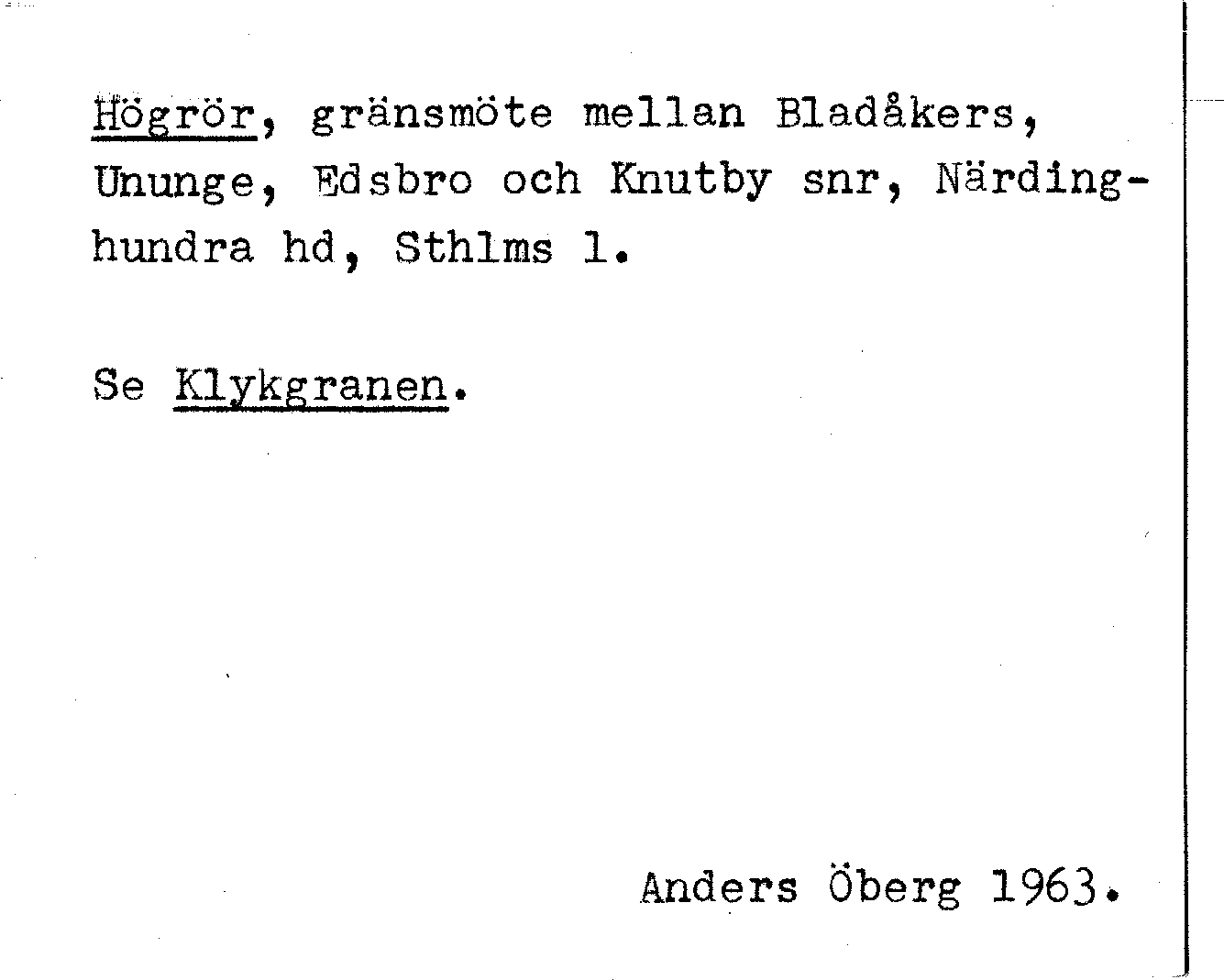 Högrör, gränsmöte mellan Bladåkers, Ununge, Edsbro och Knutby snr, Närdinghundra hd, Sthlms l.

Se Klykgranen.

Anders Öberg 1963.